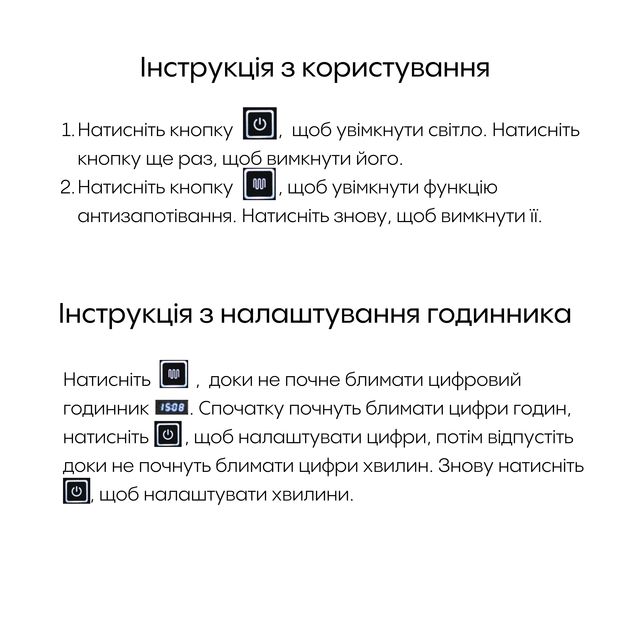 Інструкція з користування

1. Натисніть кнопку , щоб увімкнути світло. Натисніть кнопку ще раз, щоб вимкнути його.
2. Натисніть кнопку , щоб увімкнути функцію антизапотівання. Натисніть знову, щоб вимкнути її.

Інструкція з налаштування годинника

Натисніть , доки не почне блимати цифровий годинник 15:08. Спочатку почнуть блимати цифри годин, натисніть , щоб налаштувати цифри, потім відпустіть доки не почнуть блимати цифри хвилин. Знову натисніть , щоб налаштувати хвилини.